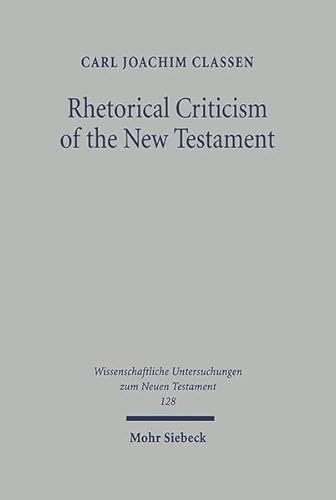 CARL JOACHIM CLASSEN

Rhetorical Criticism of the New Testament

Wissenschaftliche Untersuchungen zum Neuen Testament
128

Mohr Siebeck